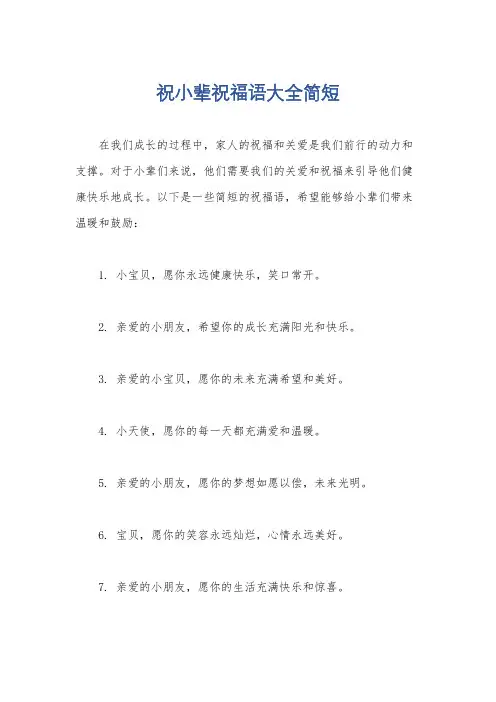 祝小辈祝福语大全简短

在我们成长的过程中，家人的祝福和关爱是我们前行的动力和支撑。对于小辈们来说，他们需要我们的关爱和祝福来引导他们健康快乐地成长。以下是一些简短的祝福语，希望能够给小辈们带来温暖和鼓励：

1. 小宝贝，愿你永远健康快乐，笑口常开。

2. 亲爱的小朋友，希望你的成长充满阳光和快乐。

3. 亲爱的小宝贝，愿你的未来充满希望和美好。

4. 小天使，愿你的每一天都充满爱和温暖。

5. 亲爱的小朋友，愿你的梦想如愿以偿，未来光明。

6. 宝贝，愿你的笑容永远灿烂，心情永远美好。

7. 亲爱的小朋友，愿你的生活充满快乐和惊喜。